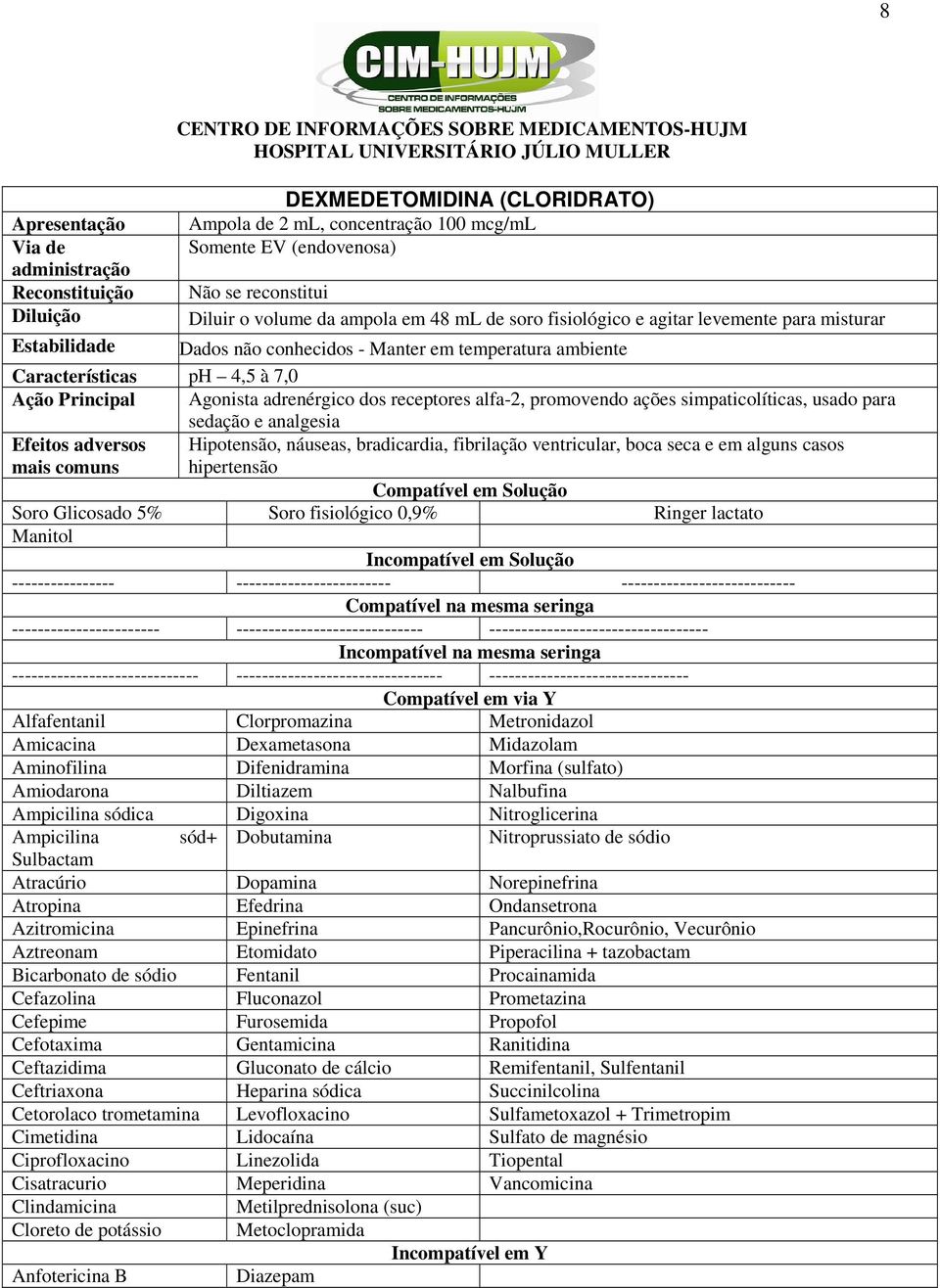 8

CIM-HUJM
CENTRO DE INFORMAÇÕES SOBRE MEDICAMENTOS-HUJM

CENTRO DE INFORMAÇÕES SOBRE MEDICAMENTOS-HUJM
HOSPITAL UNIVERSITÁRIO JÚLIO MULLER

DEXMEDETOMIDINA (CLORIDRATO)

| | |
|---|---|
| Apresentação | Ampola de 2 mL, concentração 100 mcg/mL |
| Via de administração | Somente EV (endovenosa) |
| Reconstituição | Não se reconstitui |
| Diluição | Diluir o volume da ampola em 48 mL de soro fisiológico e agitar levemente para misturar |
| Estabilidade | Dados não conhecidos - Manter em temperatura ambiente |
| Características | pH – 4,5 à 7,0 |
| Ação Principal | Agonista adrenérgico dos receptores alfa-2, promovendo ações simpaticolíticas, usado para sedação e analgesia |
| Efeitos adversos mais comuns | Hipotensão, náuseas, bradicardia, fibrilação ventricular, boca seca e em alguns casos hipertensão |

Compatível em Solução

| | | |
|---|---|---|
| Soro Glicosado 5% | Soro fisiológico 0,9% | Ringer lactato |
| Manitol | | |

Incompatível em Solução

| | | |
|---|---|---|
| ---------------- | ------------------------ | --------------------------- |

Compatível na mesma seringa

| | | |
|---|---|---|
| ----------------------- | ----------------------------- | ---------------------------------- |

Incompatível na mesma seringa

| | | |
|---|---|---|
| ----------------------------- | -------------------------------- | ------------------------------- |

Compatível em via Y

| | | |
|---|---|---|
| Alfafentanil | Clorpromazina | Metronidazol |
| Amicacina | Dexametasona | Midazolam |
| Aminofilina | Difenidramina | Morfina (sulfato) |
| Amiodarona | Diltiazem | Nalbufina |
| Ampicilina sódica | Digoxina | Nitroglicerina |
| Ampicilina sód+ Sulbactam | Dobutamina | Nitroprussiato de sódio |
| Atracúrio | Dopamina | Norepinefrina |
| Atropina | Efedrina | Ondansetrona |
| Azitromicina | Epinefrina | Pancurônio,Rocurônio, Vecurônio |
| Aztreonam | Etomidato | Piperacilina + tazobactam |
| Bicarbonato de sódio | Fentanil | Procainamida |
| Cefazolina | Fluconazol | Prometazina |
| Cefepime | Furosemida | Propofol |
| Cefotaxima | Gentamicina | Ranitidina |
| Ceftazidima | Gluconato de cálcio | Remifentanil, Sulfentanil |
| Ceftriaxona | Heparina sódica | Succinilcolina |
| Cetorolaco trometamina | Levofloxacino | Sulfametoxazol + Trimetropim |
| Cimetidina | Lidocaína | Sulfato de magnésio |
| Ciprofloxacino | Linezolida | Tiopental |
| Cisatracurio | Meperidina | Vancomicina |
| Clindamicina | Metilprednisolona (suc) | |
| Cloreto de potássio | Metoclopramida | |

Incompatível em Y

| | | |
|---|---|---|
| Anfotericina B | Diazepam | |